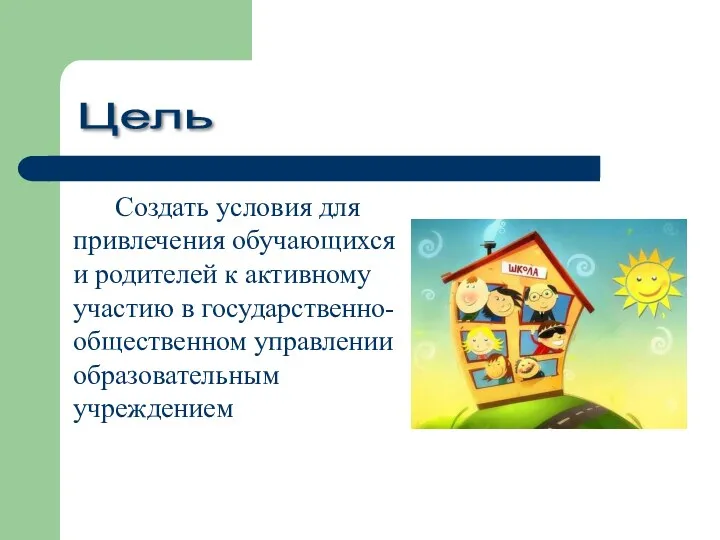 Цель

Создать условия для привлечения обучающихся и родителей к активному участию в государственно-общественном управлении образовательным учреждением

ШКОЛА